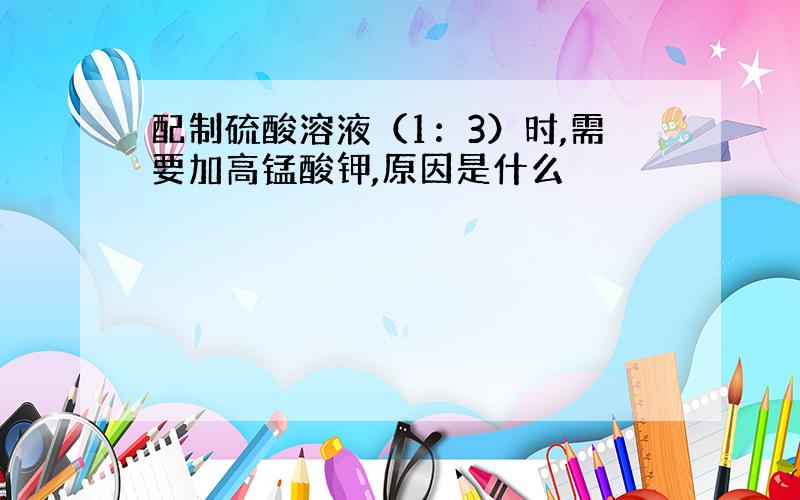 配制硫酸溶液（1：3）时,需要加高锰酸钾,原因是什么